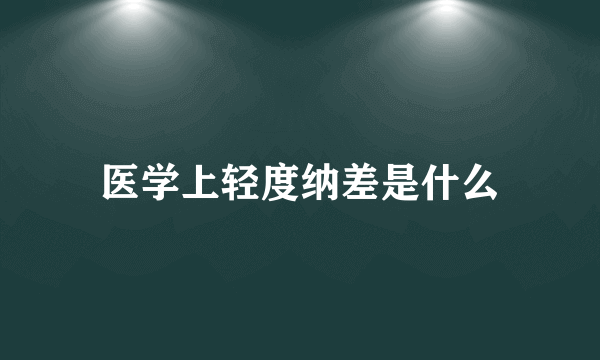 医学上轻度纳差是什么